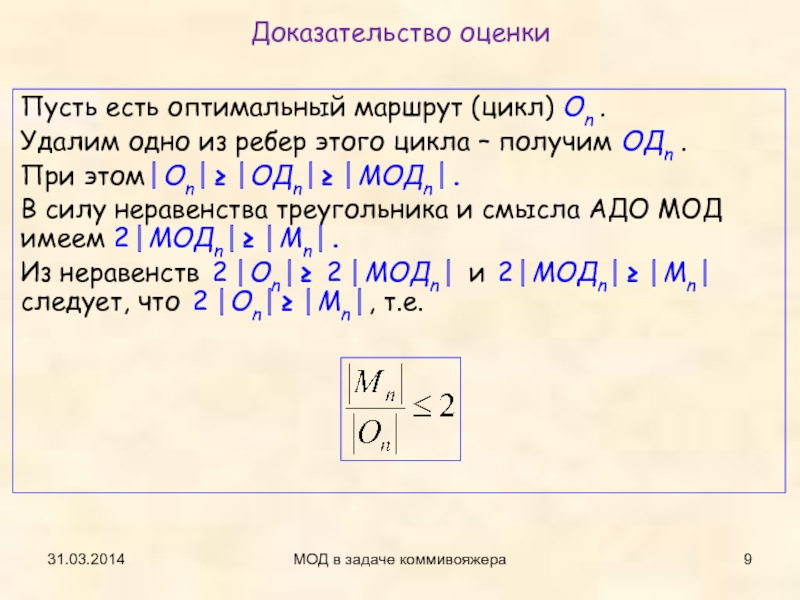 Доказательство оценки

Пусть есть оптимальный маршрут (цикл) $O_n$ .

Удалим одно из ребер этого цикла – получим $ОД_n$ .

При этом $|O_n| \geq |ОД_n| \geq |МОД_n|$ .

В силу неравенства треугольника и смысла АДО МОД имеем $2|МОД_n| \geq |M_n|$ .

Из неравенств $2|O_n| \geq 2|МОД_n|$ и $2|МОД_n| \geq |M_n|$ следует, что $2|O_n| \geq |M_n|$ , т.е.

$\frac{|M_n|}{|O_n|} \leq 2$

31.03.2014

МОД в задаче коммивояжера

9